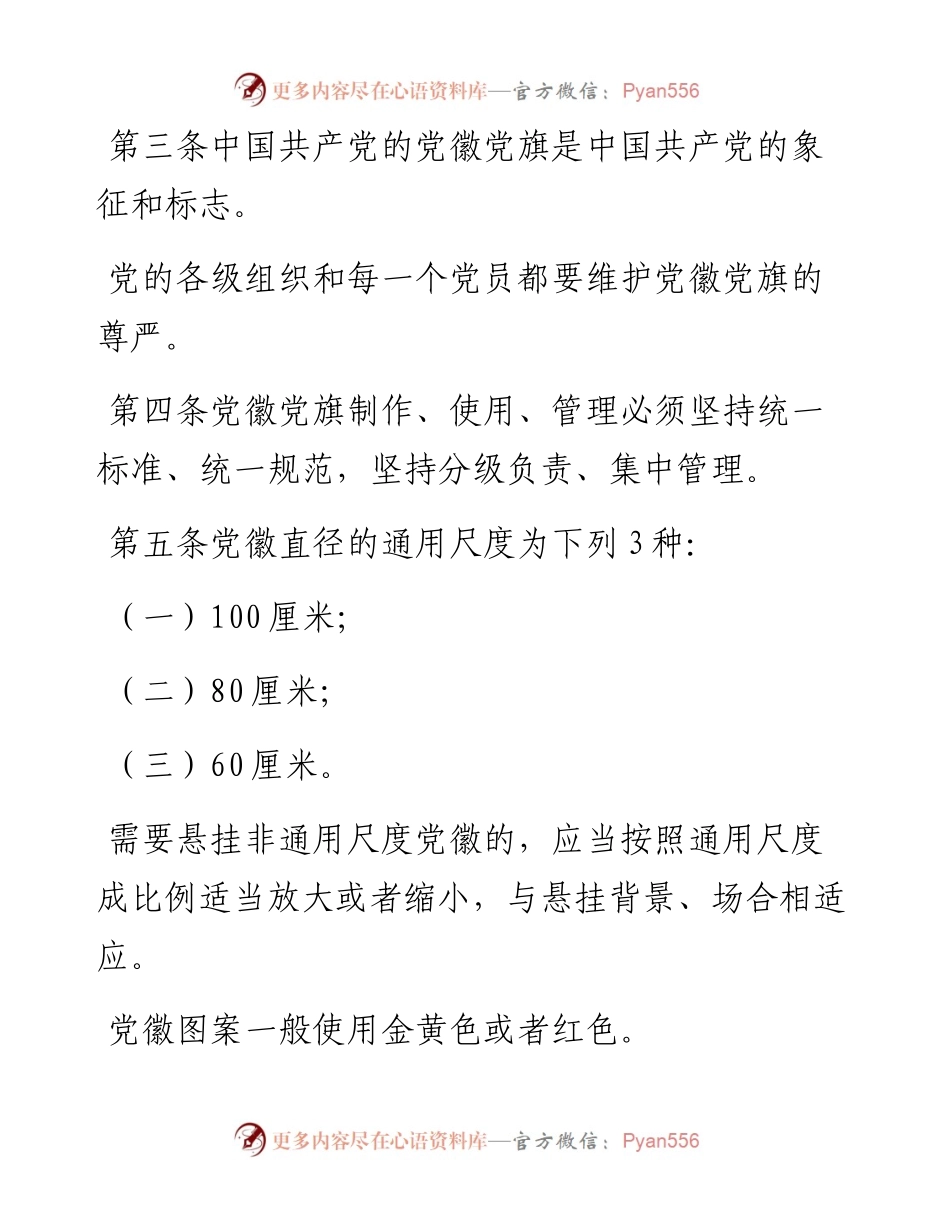 更多内容尽在心语资料库—官方微信：Pyan556

第三条中国共产党的党徽党旗是中国共产党的象征和标志。

党的各级组织和每一个党员都要维护党徽党旗的尊严。

第四条党徽党旗制作、使用、管理必须坚持统一标准、统一规范，坚持分级负责、集中管理。

第五条党徽直径的通用尺度为下列3种:

（一）100厘米;

（二）80厘米;

（三）60厘米。

需要悬挂非通用尺度党徽的，应当按照通用尺度成比例适当放大或者缩小，与悬挂背景、场合相适应。

党徽图案一般使用金黄色或者红色。

更多内容尽在心语资料库—官方微信：Pyan556